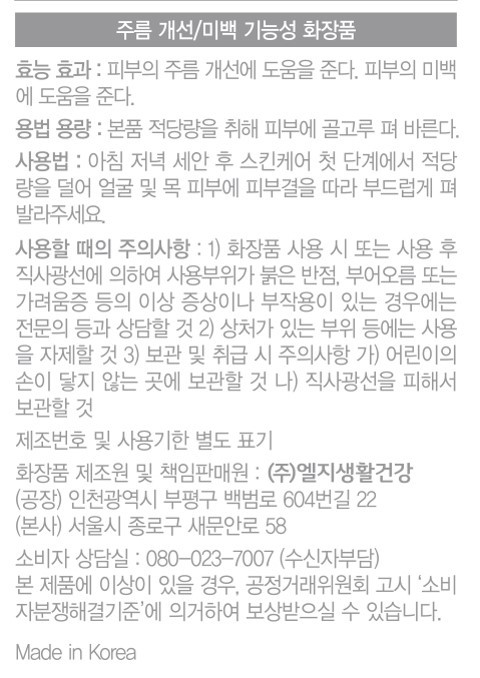 주름 개선/미백 기능성 화장품

효능 효과 : 피부의 주름 개선에 도움을 준다. 피부의 미백에 도움을 준다.

용법 용량 : 본품 적당량을 취해 피부에 골고루 펴 바른다.

사용법 : 아침 저녁 세안 후 스킨케어 첫 단계에서 적당량을 덜어 얼굴 및 목 피부에 피부결을 따라 부드럽게 펴 발라주세요.

사용할 때의 주의사항 : 1) 화장품 사용 시 또는 사용 후 직사광선에 의하여 사용부위가 붉은 반점, 부어오름 또는 가려움증 등의 이상 증상이나 부작용이 있는 경우에는 전문의 등과 상담할 것 2) 상처가 있는 부위 등에는 사용을 자제할 것 3) 보관 및 취급 시 주의사항 가) 어린이의 손이 닿지 않는 곳에 보관할 것 나) 직사광선을 피해서 보관할 것

제조번호 및 사용기한 별도 표기

화장품 제조원 및 책임판매원 : (주)엘지생활건강
(공장) 인천광역시 부평구 백범로 604번길 22
(본사) 서울시 종로구 새문안로 58

소비자 상담실 : 080-023-7007 (수신자부담)
본 제품에 이상이 있을 경우, 공정거래위원회 고시 '소비자분쟁해결기준'에 의거하여 보상받으실 수 있습니다.

Made in Korea